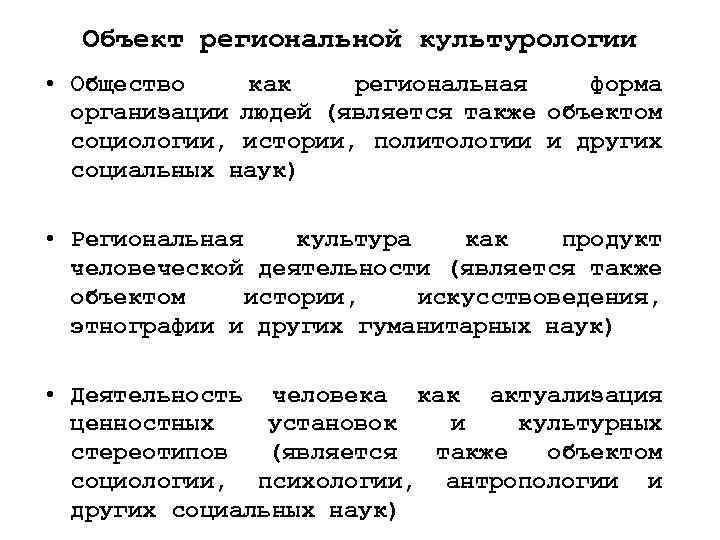 Объект региональной культурологии

• Общество как региональная форма организации людей (является также объектом социологии, истории, политологии и других социальных наук)

• Региональная культура как продукт человеческой деятельности (является также объектом истории, искусствоведения, этнографии и других гуманитарных наук)

• Деятельность человека как актуализация ценностных установок и культурных стереотипов (является также объектом социологии, психологии, антропологии и других социальных наук)